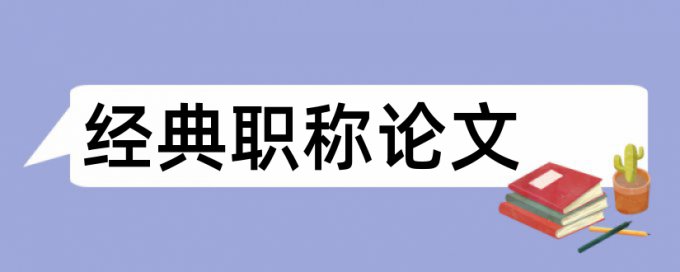 经典职称论文